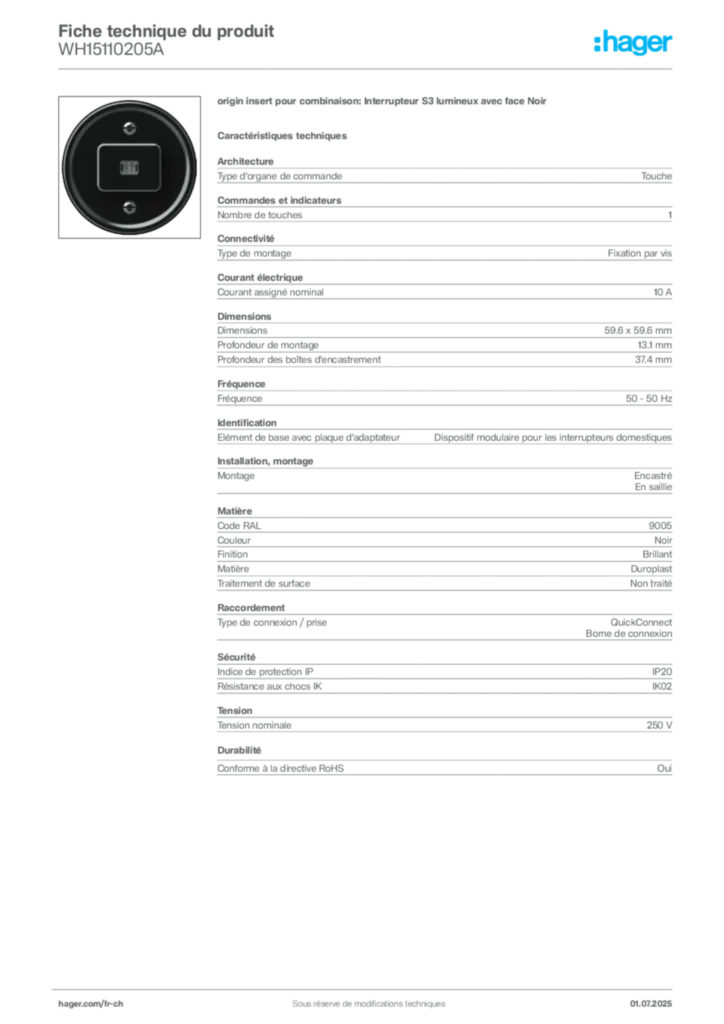 Fiche technique du produit
WH15110205A

:hager

origin insert pour combinaison: Interrupteur S3 lumineux avec face Noir

Caractéristiques techniques

Architecture

| Type d'organe de commande | Touche |
|---|---|

Commandes et indicateurs

| Nombre de touches | 1 |
|---|---|

Connectivité

| Type de montage | Fixation par vis |
|---|---|

Courant électrique

| Courant assigné nominal | 10 A |
|---|---|

Dimensions

| Dimensions | 59.6 x 59.6 mm |
|---|---|
| Profondeur de montage | 13.1 mm |
| Profondeur des boîtes d'encastrement | 37.4 mm |

Fréquence

| Fréquence | 50 - 50 Hz |
|---|---|

Identification

| Elément de base avec plaque d'adaptateur | Dispositif modulaire pour les interrupteurs domestiques |
|---|---|

Installation, montage

| Montage | Encastré En saillie |
|---|---|

Matière

| Code RAL | 9005 |
|---|---|
| Couleur | Noir |
| Finition | Brillant |
| Matière | Duroplast |
| Traitement de surface | Non traité |

Raccordement

| Type de connexion / prise | QuickConnect Borne de connexion |
|---|---|

Sécurité

| Indice de protection IP | IP20 |
|---|---|
| Résistance aux chocs IK | IK02 |

Tension

| Tension nominale | 250 V |
|---|---|

Durabilité

| Conforme à la directive RoHS | Oui |
|---|---|

hager.com/fr-ch
Sous réserve de modifications techniques
01.07.2025